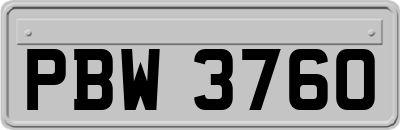 PBW 3760